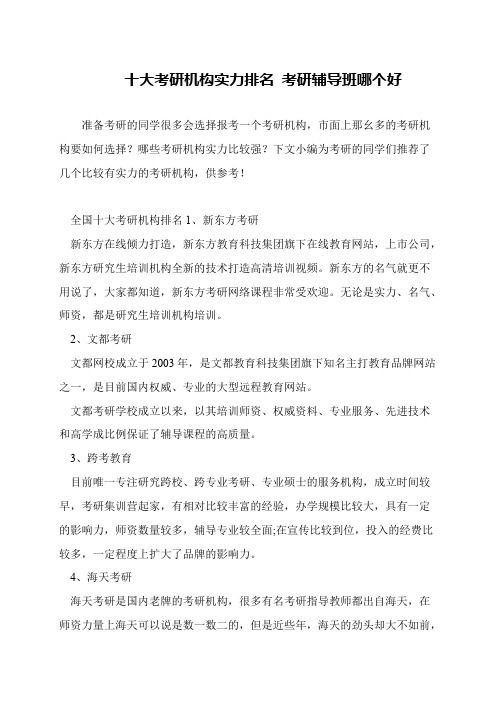 十大考研机构实力排名 考研辅导班哪个好

准备考研的同学很多会选择报考一个考研机构，市面上那幺多的考研机构要如何选择？哪些考研机构实力比较强？下文小编为考研的同学们推荐了几个比较有实力的考研机构，供参考！

全国十大考研机构排名 1、新东方考研

新东方在线倾力打造，新东方教育科技集团旗下在线教育网站，上市公司，新东方研究生培训机构全新的技术打造高清培训视频。新东方的名气就更不用说了，大家都知道，新东方考研网络课程非常受欢迎。无论是实力、名气、师资，都是研究生培训机构培训。

2、文都考研

文都网校成立于 2003 年，是文都教育科技集团旗下知名主打教育品牌网站之一，是目前国内权威、专业的大型远程教育网站。

文都考研学校成立以来，以其培训师资、权威资料、专业服务、先进技术和高学成比例保证了辅导课程的高质量。

3、跨考教育

目前唯一专注研究跨校、跨专业考研、专业硕士的服务机构，成立时间较早，考研集训营起家，有相对比较丰富的经验，办学规模比较大，具有一定的影响力，师资数量较多，辅导专业较全面;在宣传比较到位，投入的经费比较多，一定程度上扩大了品牌的影响力。

4、海天考研

海天考研是国内老牌的考研机构，很多有名考研指导教师都出自海天，在师资力量上海天可以说是数一数二的，但是近些年，海天的劲头却大不如前，